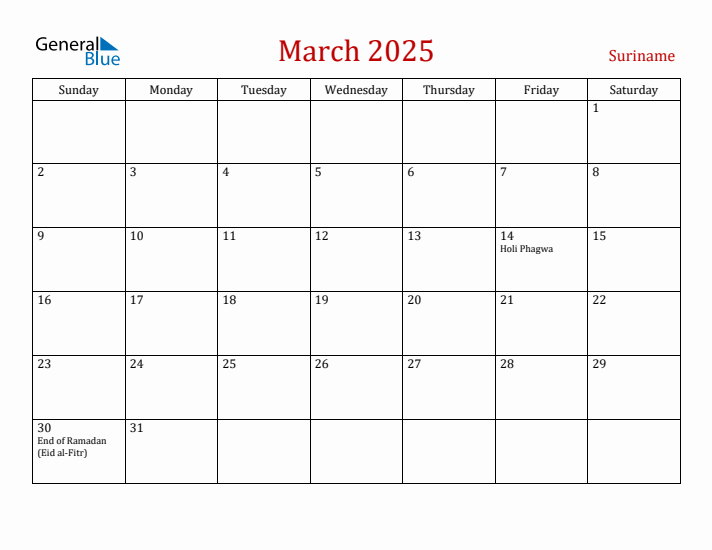 General Blue

March 2025

Suriname

| Sunday | Monday | Tuesday | Wednesday | Thursday | Friday | Saturday |
|---|---|---|---|---|---|---|
| | | | | | | 1 |
| 2 | 3 | 4 | 5 | 6 | 7 | 8 |
| 9 | 10 | 11 | 12 | 13 | 14 Holi Phagwa | 15 |
| 16 | 17 | 18 | 19 | 20 | 21 | 22 |
| 23 | 24 | 25 | 26 | 27 | 28 | 29 |
| 30 End of Ramadan (Eid al-Fitr) | 31 | | | | | |